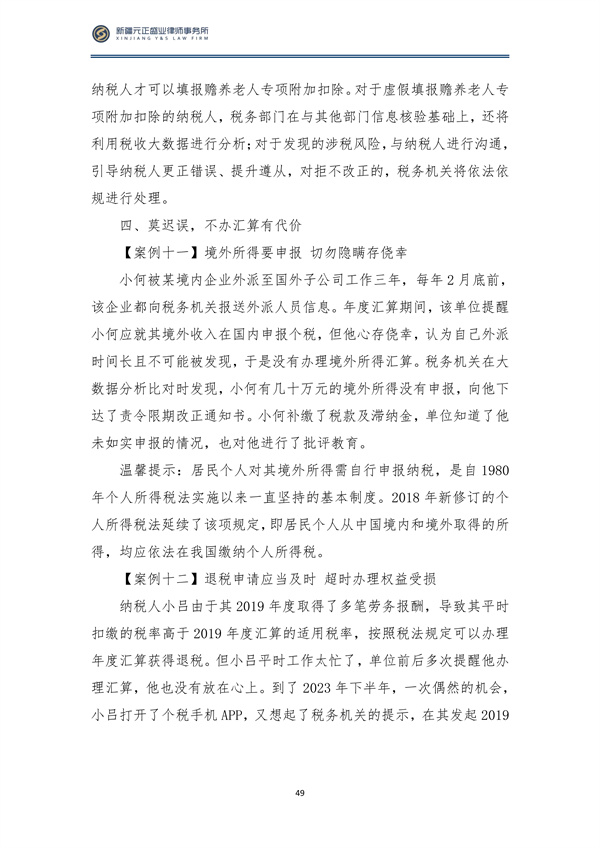 新疆元正盛业律师事务所
XINJIANG Y&S LAW FIRM

纳税人才可以填报赡养老人专项附加扣除。对于虚假填报赡养老人专项附加扣除的纳税人，税务部门在与其他部门信息核验基础上，还将利用税收大数据进行分析；对于发现的涉税风险，与纳税人进行沟通，引导纳税人更正错误、提升遵从，对拒不改正的，税务机关将依法依规进行处理。

四、莫迟误，不办汇算有代价

【案例十一】境外所得要申报 切勿隐瞒存侥幸

小何被某境内企业外派至国外子公司工作三年，每年2月底前，该企业都向税务机关报送外派人员信息。年度汇算期间，该单位提醒小何应就其境外收入在国内申报个税，但他心存侥幸，认为自己外派时间长且不可能被发现，于是没有办理境外所得汇算。税务机关在大数据分析比对时发现，小何有几十万元的境外所得没有申报，向他下达了责令限期改正通知书。小何补缴了税款及滞纳金，单位知道了他未如实申报的情况，也对他进行了批评教育。

温馨提示：居民个人对其境外所得需自行申报纳税，是自1980年个人所得税法实施以来一直坚持的基本制度。2018年新修订的个人所得税法延续了该项规定，即居民个人从中国境内和境外取得的所得，均应依法在我国缴纳个人所得税。

【案例十二】退税申请应当及时 超时办理权益受损

纳税人小吕由于其2019年度取得了多笔劳务报酬，导致其平时扣缴的税率高于2019年度汇算的适用税率，按照税法规定可以办理年度汇算获得退税。但小吕平时工作太忙了，单位前后多次提醒他办理汇算，他也没有放在心上。到了2023年下半年，一次偶然的机会，小吕打开了个税手机APP，又想起了税务机关的提示，在其发起2019

49